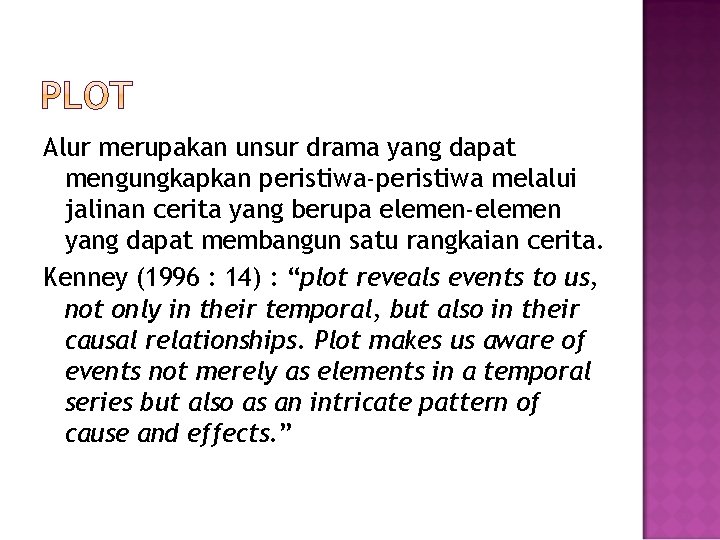 PLOT

Alur merupakan unsur drama yang dapat mengungkapkan peristiwa-peristiwa melalui jalinan cerita yang berupa elemen-elemen yang dapat membangun satu rangkaian cerita.

Kenney (1996 : 14) : "plot reveals events to us, not only in their temporal, but also in their causal relationships. Plot makes us aware of events not merely as elements in a temporal series but also as an intricate pattern of cause and effects."